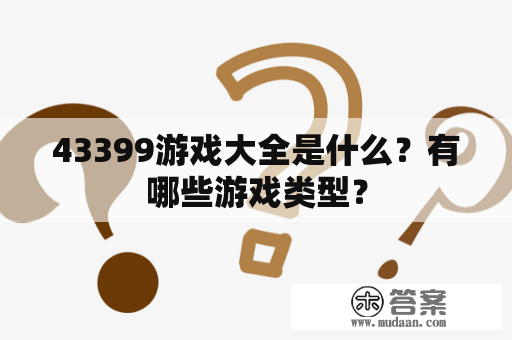 43399游戏大全是什么？有哪些游戏类型？

木 答案
www.mudaan.com